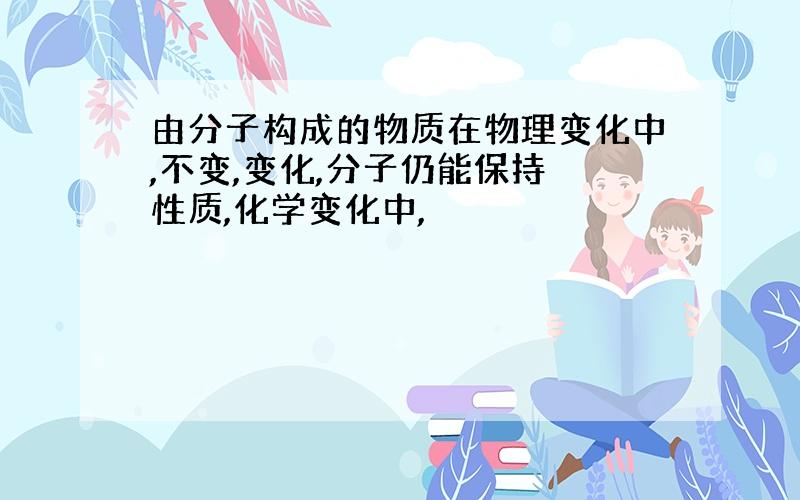 由分子构成的物质在物理变化中,不变,变化,分子仍能保持性质,化学变化中,